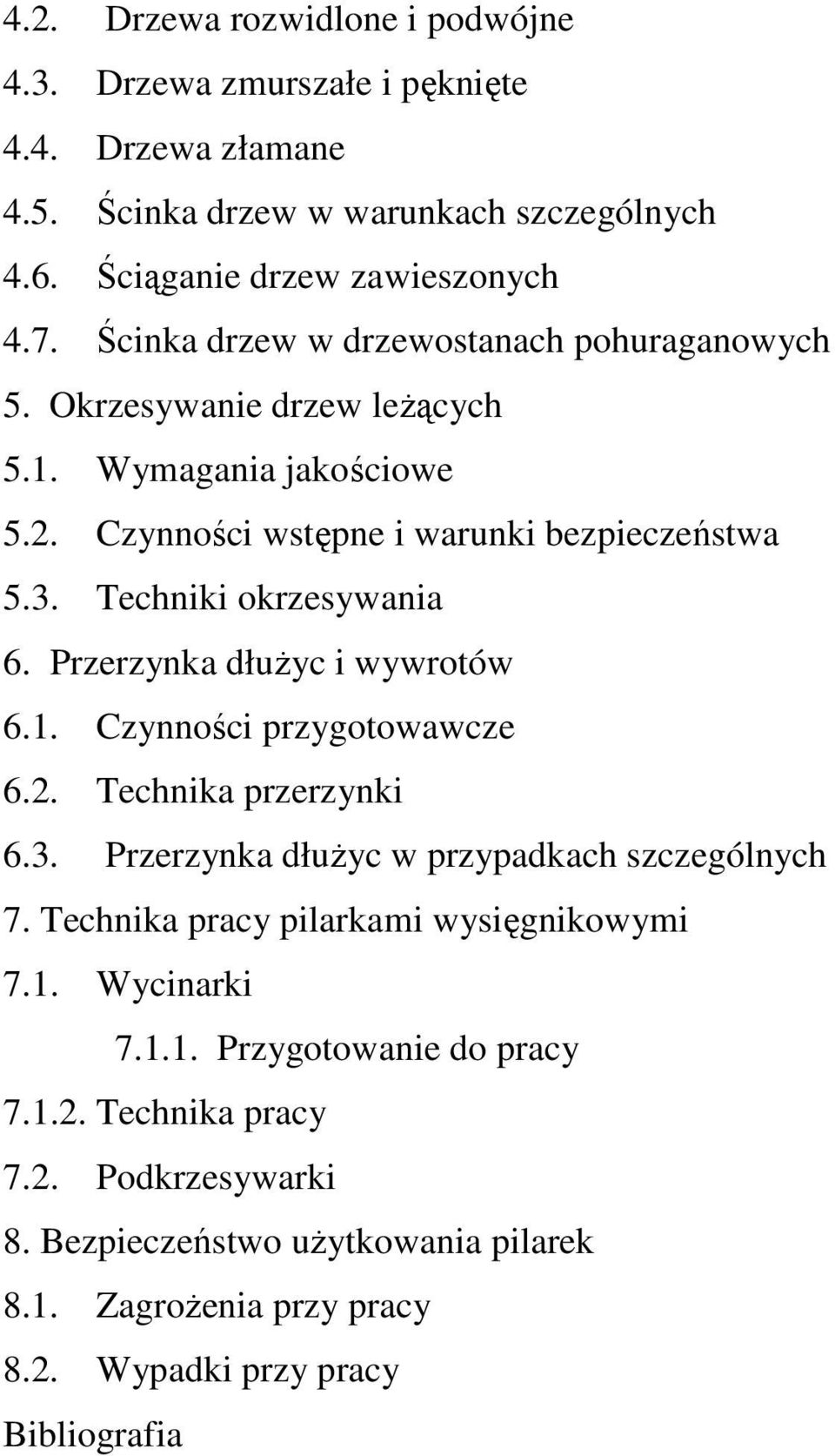 4.2. Drzewa rozwidlone i podwójne
4.3. Drzewa zmurszałe i pęknięte
4.4. Drzewa złamane
4.5. Ścinka drzew w warunkach szczególnych
4.6. Ściąganie drzew zawieszonych
4.7. Ścinka drzew w drzewostanach pohuraganowych
5. Okrzesywanie drzew leżących
5.1. Wymagania jakościowe
5.2. Czynności wstępne i warunki bezpieczeństwa
5.3. Techniki okrzesywania
6. Przerzynka dłużyc i wywrotów
6.1. Czynności przygotowawcze
6.2. Technika przerzynki
6.3. Przerzynka dłużyc w przypadkach szczególnych
7. Technika pracy pilarkami wysięgnikowymi
7.1. Wycinarki
7.1.1. Przygotowanie do pracy
7.1.2. Technika pracy
7.2. Podkrzesywarki
8. Bezpieczeństwo użytkowania pilarek
8.1. Zagrożenia przy pracy
8.2. Wypadki przy pracy
Bibliografia